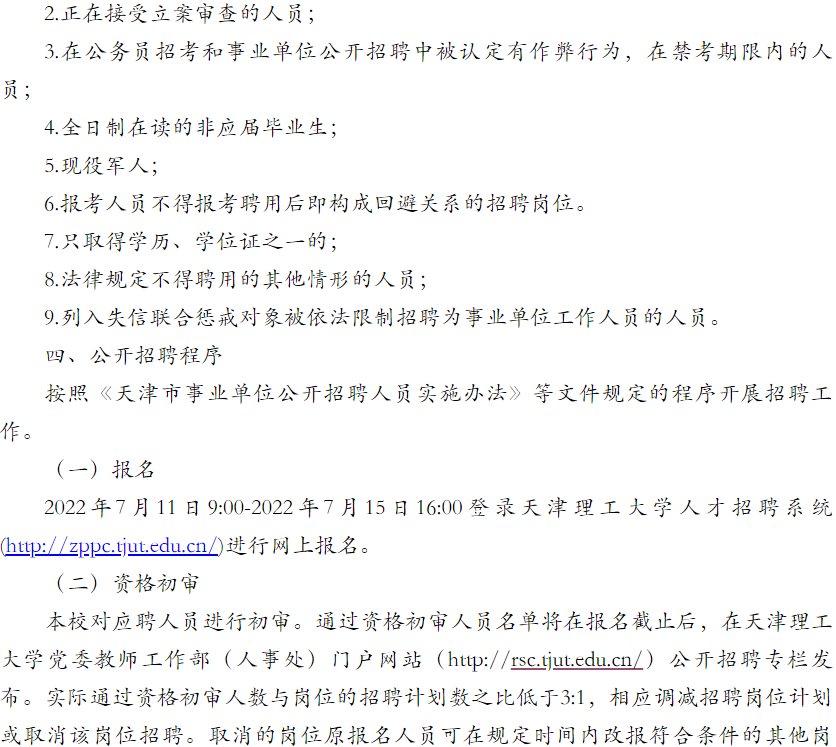 2.正在接受立案审查的人员；

3.在公务员招考和事业单位公开招聘中被认定有作弊行为，在禁考期限内的人员；

4.全日制在读的非应届毕业生；

5.现役军人；

6.报考人员不得报考聘用后即构成回避关系的招聘岗位。

7.只取得学历、学位证之一的；

8.法律规定不得聘用的其他情形的人员；

9.列入失信联合惩戒对象被依法限制招聘为事业单位工作人员的人员。

四、公开招聘程序

按照《天津市事业单位公开招聘人员实施办法》等文件规定的程序开展招聘工作。

（一）报名

2022年7月11日9:00-2022年7月15日16:00登录天津理工大学人才招聘系统(http://zppc.tjut.edu.cn/)进行网上报名。

（二）资格初审

本校对应聘人员进行初审。通过资格初审人员名单将在报名截止后，在天津理工大学党委教师工作部（人事处）门户网站（http://rsc.tjut.edu.cn/）公开招聘专栏发布。实际通过资格初审人数与岗位的招聘计划数之比低于3:1，相应调减招聘岗位计划或取消该岗位招聘。取消的岗位原报名人员可在规定时间内改报符合条件的其他岗